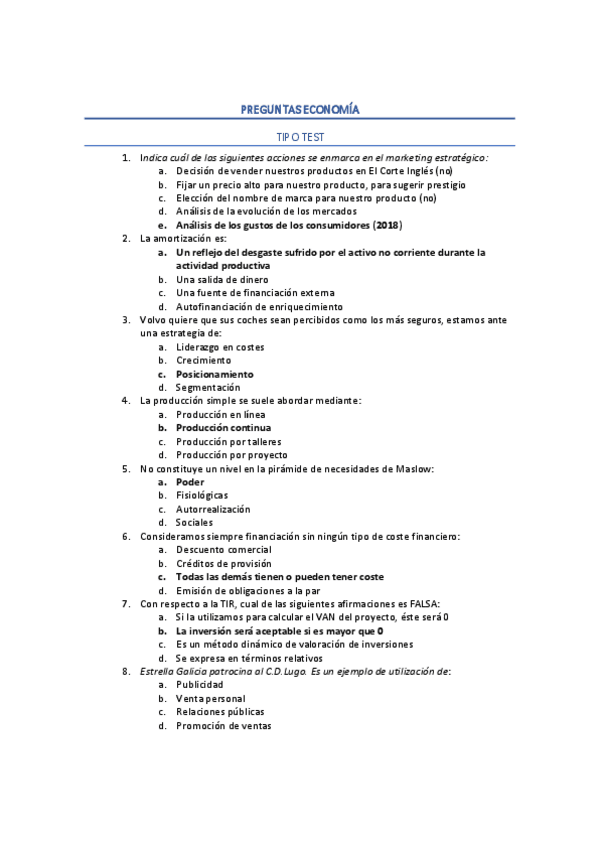 PREGUNTAS ECONOMÍA

TIPO TEST

1. Indica cuál de las siguientes acciones se enmarca en el marketing estratégico:
a. Decisión de vender nuestros productos en El Corte Inglés (no)
b. Fijar un precio alto para nuestro producto, para sugerir prestigio
c. Elección del nombre de marca para nuestro producto (no)
d. Análisis de la evolución de los mercados
e. Análisis de los gustos de los consumidores (2018)
2. La amortización es:
a. Un reflejo del desgaste sufrido por el activo no corriente durante la actividad productiva
b. Una salida de dinero
c. Una fuente de financiación externa
d. Autofinanciación de enriquecimiento
3. Volvo quiere que sus coches sean percibidos como los más seguros, estamos ante una estrategia de:
a. Liderazgo en costes
b. Crecimiento
c. Posicionamiento
d. Segmentación
4. La producción simple se suele abordar mediante:
a. Producción en línea
b. Producción continua
c. Producción por talleres
d. Producción por proyecto
5. No constituye un nivel en la pirámide de necesidades de Maslow:
a. Poder
b. Fisiológicas
c. Autorrealización
d. Sociales
6. Consideramos siempre financiación sin ningún tipo de coste financiero:
a. Descuento comercial
b. Créditos de provisión
c. Todas las demás tienen o pueden tener coste
d. Emisión de obligaciones a la par
7. Con respecto a la TIR, cual de las siguientes afirmaciones es FALSA:
a. Si la utilizamos para calcular el VAN del proyecto, éste será 0
b. La inversión será aceptable si es mayor que 0
c. Es un método dinámico de valoración de inversiones
d. Se expresa en términos relativos
8. Estrella Galicia patrocina al C.D. Lugo. Es un ejemplo de utilización de:
a. Publicidad
b. Venta personal
c. Relaciones públicas
d. Promoción de ventas